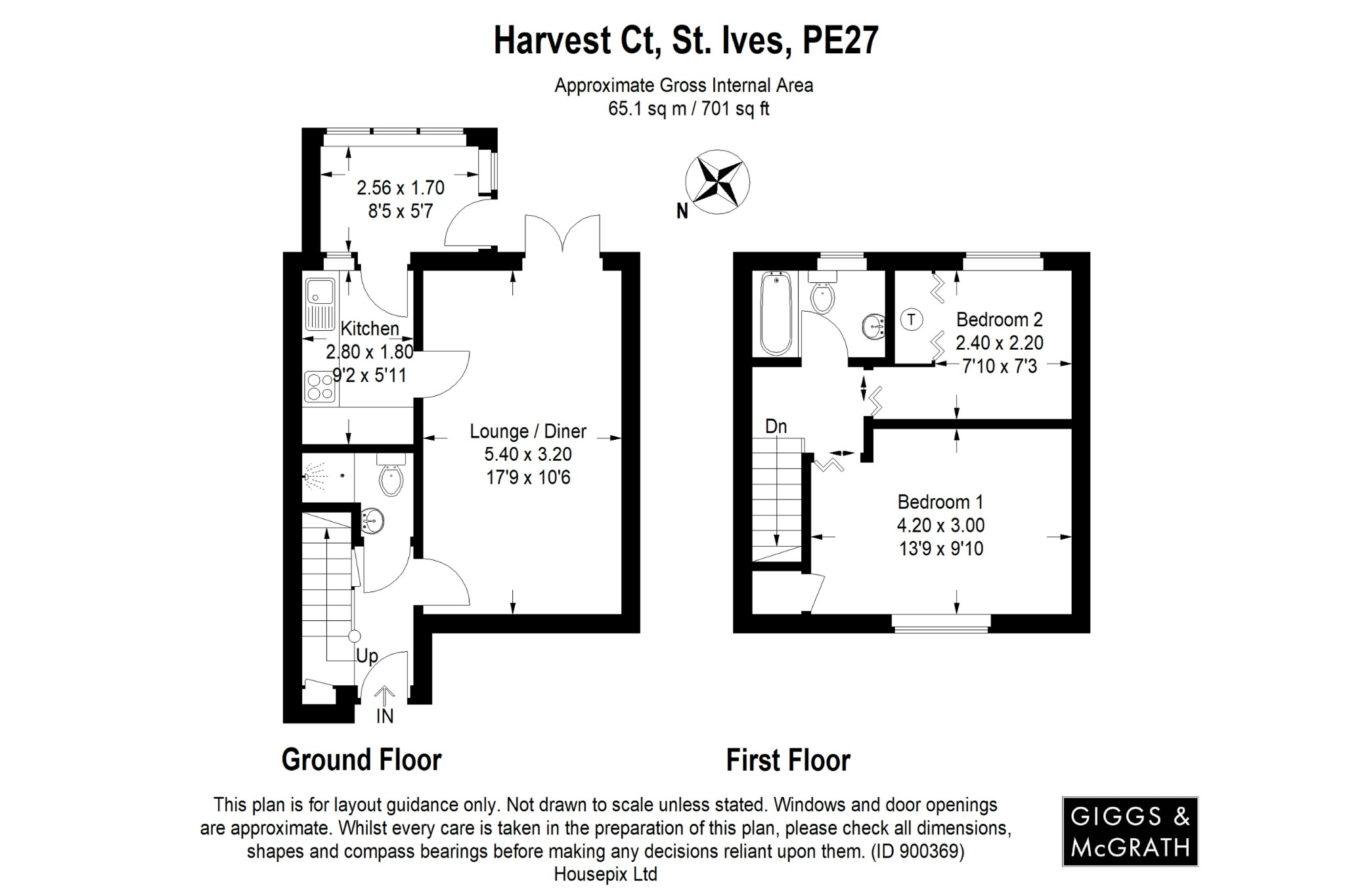 Harvest Ct, St. Ives, PE27

Approximate Gross Internal Area
65.1 sq m / 701 sq ft

2.56 x 1.70
8'5 x 5'7

N

Kitchen
2.80 x 1.80
9'2 x 5'11

Lounge / Diner
5.40 x 3.20
17'9 x 10'6

Up

IN

T

Bedroom 2
2.40 x 2.20
7'10 x 7'3

Dn

Bedroom 1
4.20 x 3.00
13'9 x 9'10

Ground Floor

First Floor

This plan is for layout guidance only. Not drawn to scale unless stated. Windows and door openings are approximate. Whilst every care is taken in the preparation of this plan, please check all dimensions, shapes and compass bearings before making any decisions reliant upon them. (ID 900369)
Housepix Ltd

GIGGS & McGRATH